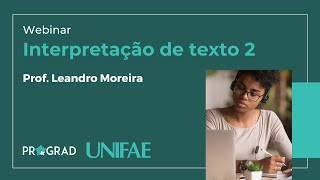 Webinar

Interpretação de texto 2

Prof. Leandro Moreira

PROGRAD UNIFAE